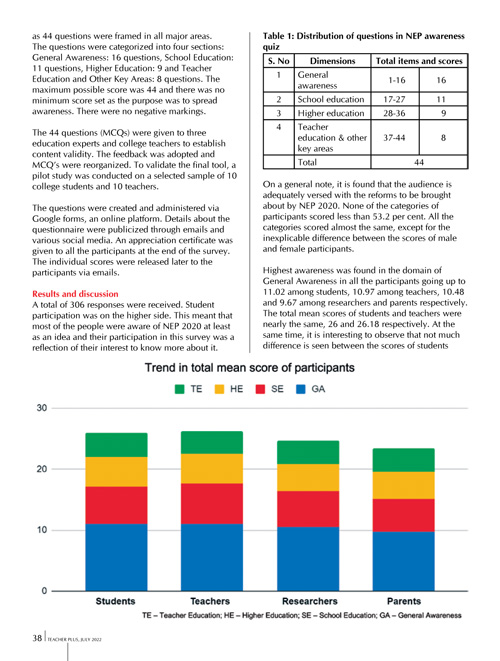 as 44 questions were framed in all major areas. The questions were categorized into four sections: General Awareness: 16 questions, School Education: 11 questions, Higher Education: 9 and Teacher Education and Other Key Areas: 8 questions. The maximum possible score was 44 and there was no minimum score set as the purpose was to spread awareness. There were no negative markings.

The 44 questions (MCQs) were given to three education experts and college teachers to establish content validity. The feedback was adopted and MCQ's were reorganized. To validate the final tool, a pilot study was conducted on a selected sample of 10 college students and 10 teachers.

The questions were created and administered via Google forms, an online platform. Details about the questionnaire were publicized through emails and various social media. An appreciation certificate was given to all the participants at the end of the survey. The individual scores were released later to the participants via emails.

Results and discussion
A total of 306 responses were received. Student participation was on the higher side. This meant that most of the people were aware of NEP 2020 at least as an idea and their participation in this survey was a reflection of their interest to know more about it.

Table 1: Distribution of questions in NEP awareness quiz

| S. No | Dimensions | Total items and scores | |
|---|---|---|---|
| 1 | General awareness | 1-16 | 16 |
| 2 | School education | 17-27 | 11 |
| 3 | Higher education | 28-36 | 9 |
| 4 | Teacher education & other key areas | 37-44 | 8 |
| | Total | 44 | |

On a general note, it is found that the audience is adequately versed with the reforms to be brought about by NEP 2020. None of the categories of participants scored less than 53.2 per cent. All the categories scored almost the same, except for the inexplicable difference between the scores of male and female participants.

Highest awareness was found in the domain of General Awareness in all the participants going up to 11.02 among students, 10.97 among teachers, 10.48 and 9.67 among researchers and parents respectively. The total mean scores of students and teachers were nearly the same, 26 and 26.18 respectively. At the same time, it is interesting to observe that not much difference is seen between the scores of students

Trend in total mean score of participants

TE HE SE GA

30
20
10
0

Students Teachers Researchers Parents

TE – Teacher Education; HE – Higher Education; SE – School Education; GA – General Awareness

38 TEACHER PLUS, JULY 2022